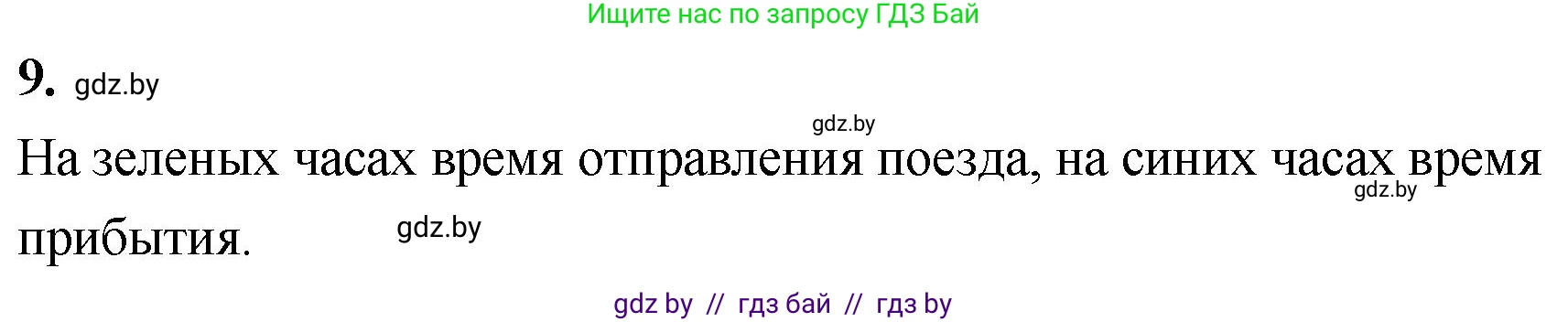 Ищите нас по запросу ГДЗ Бай

9. gdz.by

gdz.by

На зеленых часах время отправления поезда, на синих часах время прибытия.

gdz.by

gdz.by

gdz by // гдз бай // гдз by